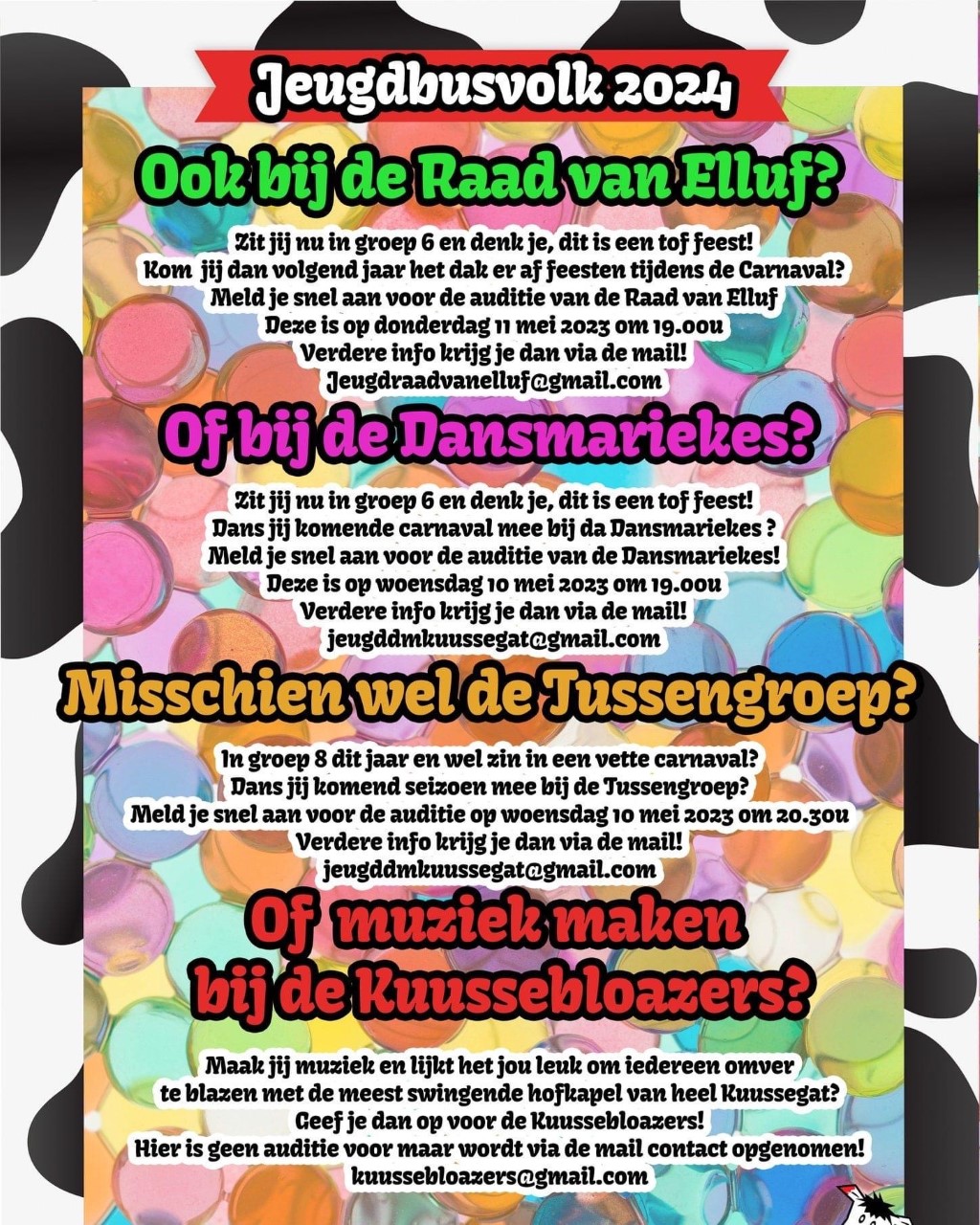 Jeugdbusvolk 2024

Ook bij de Raad van Elluf?

Zit jij nu in groep 6 en denk je, dit is een tof feest!
Kom jij dan volgend jaar het dak er af feesten tijdens de Carnaval?
Meld je snel aan voor de auditie van de Raad van Elluf
Deze is op donderdag 11 mei 2023 om 19.00u
Verdere info krijg je dan via de mail!
Jeugdraadvanelluf@gmail.com

Of bij de Dansmariekes?

Zit jij nu in groep 6 en denk je, dit is een tof feest!
Dans jij komende carnaval mee bij da Dansmariekes ?
Meld je snel aan voor de auditie van de Dansmariekes!
Deze is op woensdag 10 mei 2023 om 19.00u
Verdere info krijg je dan via de mail!
jeugddmkuussegat@gmail.com

Misschien wel de Tussengroep?

In groep 8 dit jaar en wel zin in een vette carnaval?
Dans jij komend seizoen mee bij de Tussengroep?
Meld je snel aan voor de auditie op woensdag 10 mei 2023 om 20.30u
Verdere info krijg je dan via de mail!
jeugddmkuussegat@gmail.com

Of muziek maken bij de Kuussebloazers?

Maak jij muziek en lijkt het jou leuk om iedereen omver te blazen met de meest swingende hofkapel van heel Kuussegat?
Geef je dan op voor de Kuussebloazers!
Hier is geen auditie voor maar wordt via de mail contact opgenomen!
kuussebloazers@gmail.com